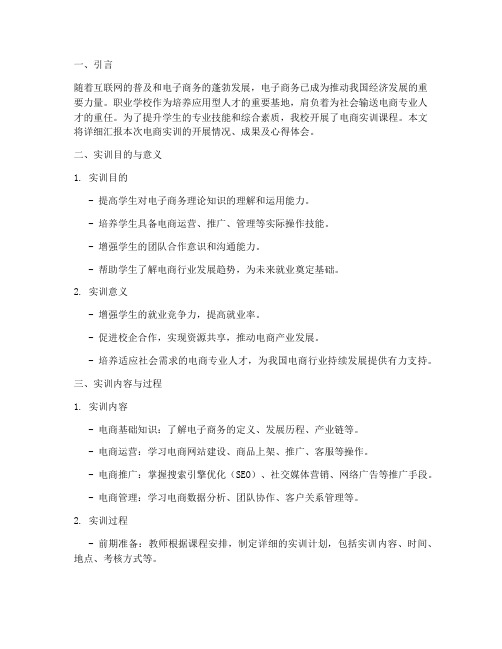 一、引言

随着互联网的普及和电子商务的蓬勃发展，电子商务已成为推动我国经济发展的重要力量。职业学校作为培养应用型人才的重要基地，肩负着为社会输送电商专业人才的重任。为了提升学生的专业技能和综合素质，我校开展了电商实训课程。本文将详细汇报本次电商实训的开展情况、成果及心得体会。

二、实训目的与意义

1. 实训目的

- 提高学生对电子商务理论知识的理解和运用能力。

- 培养学生具备电商运营、推广、管理等实际操作技能。

- 增强学生的团队合作意识和沟通能力。

- 帮助学生了解电商行业发展趋势，为未来就业奠定基础。

2. 实训意义

- 增强学生的就业竞争力，提高就业率。

- 促进校企合作，实现资源共享，推动电商产业发展。

- 培养适应社会需求的电商专业人才，为我国电商行业持续发展提供有力支持。

三、实训内容与过程

1. 实训内容

- 电商基础知识：了解电子商务的定义、发展历程、产业链等。

- 电商运营：学习电商网站建设、商品上架、推广、客服等操作。

- 电商推广：掌握搜索引擎优化（SEO）、社交媒体营销、网络广告等推广手段。

- 电商管理：学习电商数据分析、团队协作、客户关系管理等。

2. 实训过程

- 前期准备：教师根据课程安排，制定详细的实训计划，包括实训内容、时间、地点、考核方式等。